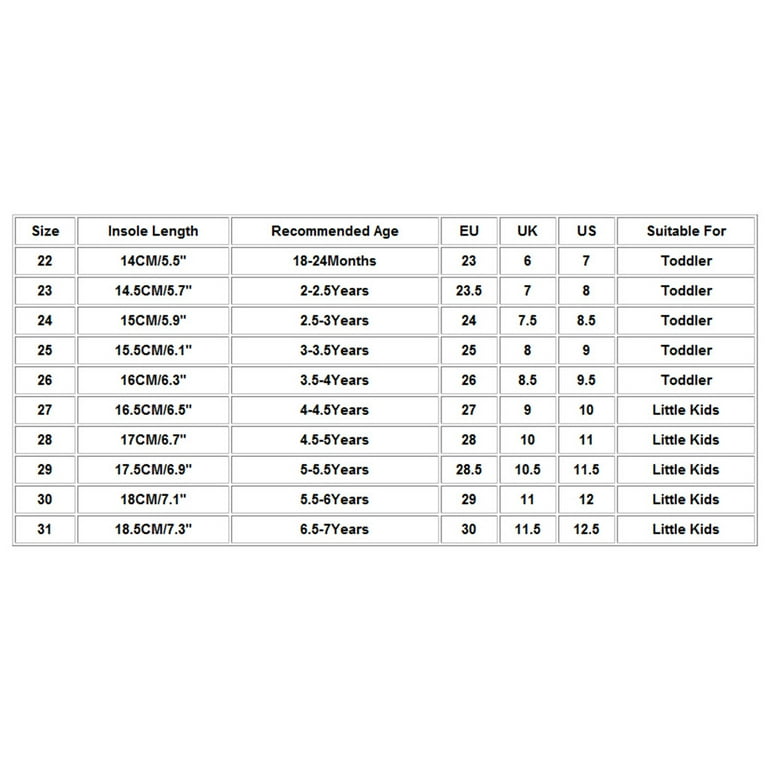 | Size | Insole Length | Recommended Age | EU | UK | US | Suitable For |
|---|---|---|---|---|---|---|
| 22 | 14CM/5.5" | 18-24Months | 23 | 6 | 7 | Toddler |
| 23 | 14.5CM/5.7" | 2-2.5Years | 23.5 | 7 | 8 | Toddler |
| 24 | 15CM/5.9" | 2.5-3Years | 24 | 7.5 | 8.5 | Toddler |
| 25 | 15.5CM/6.1" | 3-3.5Years | 25 | 8 | 9 | Toddler |
| 26 | 16CM/6.3" | 3.5-4Years | 26 | 8.5 | 9.5 | Toddler |
| 27 | 16.5CM/6.5" | 4-4.5Years | 27 | 9 | 10 | Little Kids |
| 28 | 17CM/6.7" | 4.5-5Years | 28 | 10 | 11 | Little Kids |
| 29 | 17.5CM/6.9" | 5-5.5Years | 28.5 | 10.5 | 11.5 | Little Kids |
| 30 | 18CM/7.1" | 5.5-6Years | 29 | 11 | 12 | Little Kids |
| 31 | 18.5CM/7.3" | 6.5-7Years | 30 | 11.5 | 12.5 | Little Kids |